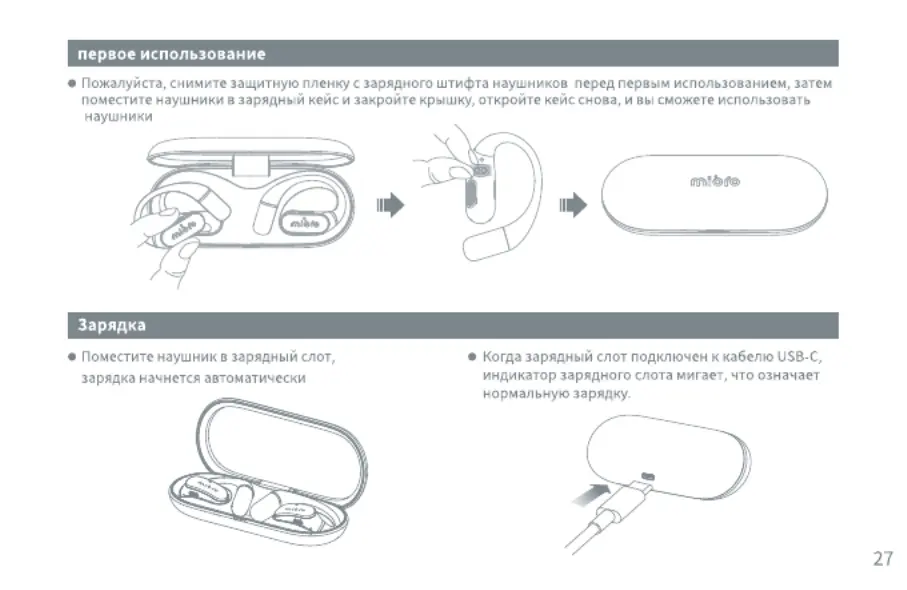 первое использование

● Пожалуйста, снимите защитную пленку с зарядного штифта наушников перед первым использованием, затем поместите наушники в зарядный кейс и закройте крышку, откройте кейс снова, и вы сможете использовать наушники

mibro

mibro

mibro

Зарядка

● Поместите наушник в зарядный слот, зарядка начнется автоматически

● Когда зарядный слот подключен к кабелю USB-C, индикатор зарядного слота мигает, что означает нормальную зарядку.

27